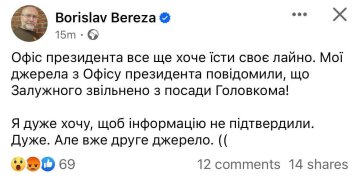 Borislav Bereza
15m ·

Офіс президента все ще хоче їсти своє лайно. Мої джерела з Офісу президента повідомили, що Залужного звільнено з посади Головкома!

Я дуже хочу, щоб інформацію не підтвердили. Дуже. Але вже друге джерело. ((

69
12 comments 14 shares